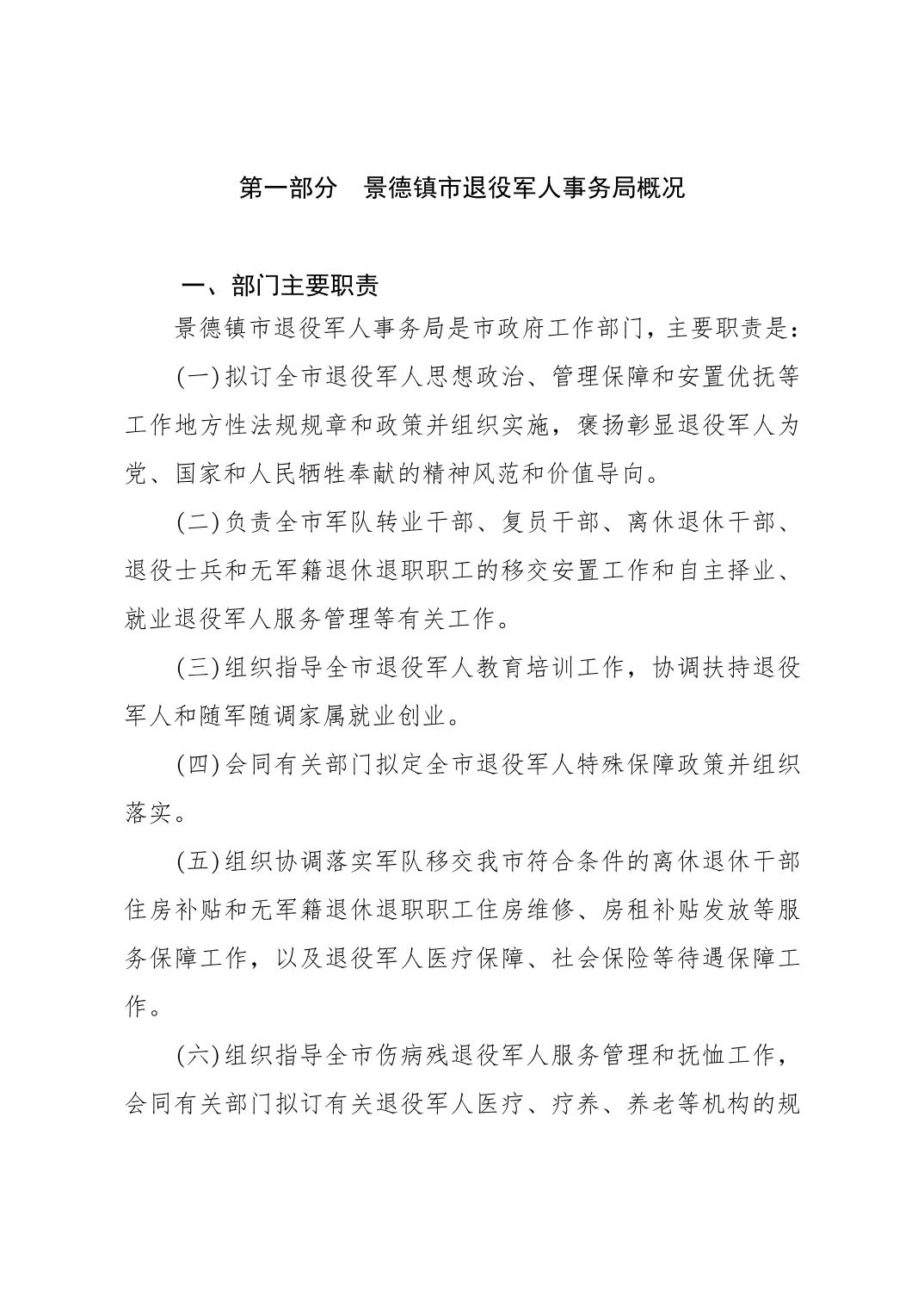 第一部分　景德镇市退役军人事务局概况

一、部门主要职责

景德镇市退役军人事务局是市政府工作部门，主要职责是：

(一)拟订全市退役军人思想政治、管理保障和安置优抚等工作地方性法规规章和政策并组织实施，褒扬彰显退役军人为党、国家和人民牺牲奉献的精神风范和价值导向。

(二)负责全市军队转业干部、复员干部、离休退休干部、退役士兵和无军籍退休退职职工的移交安置工作和自主择业、就业退役军人服务管理等有关工作。

(三)组织指导全市退役军人教育培训工作，协调扶持退役军人和随军随调家属就业创业。

(四)会同有关部门拟定全市退役军人特殊保障政策并组织落实。

(五)组织协调落实军队移交我市符合条件的离休退休干部住房补贴和无军籍退休退职职工住房维修、房租补贴发放等服务保障工作，以及退役军人医疗保障、社会保险等待遇保障工作。

(六)组织指导全市伤病残退役军人服务管理和抚恤工作，会同有关部门拟订有关退役军人医疗、疗养、养老等机构的规